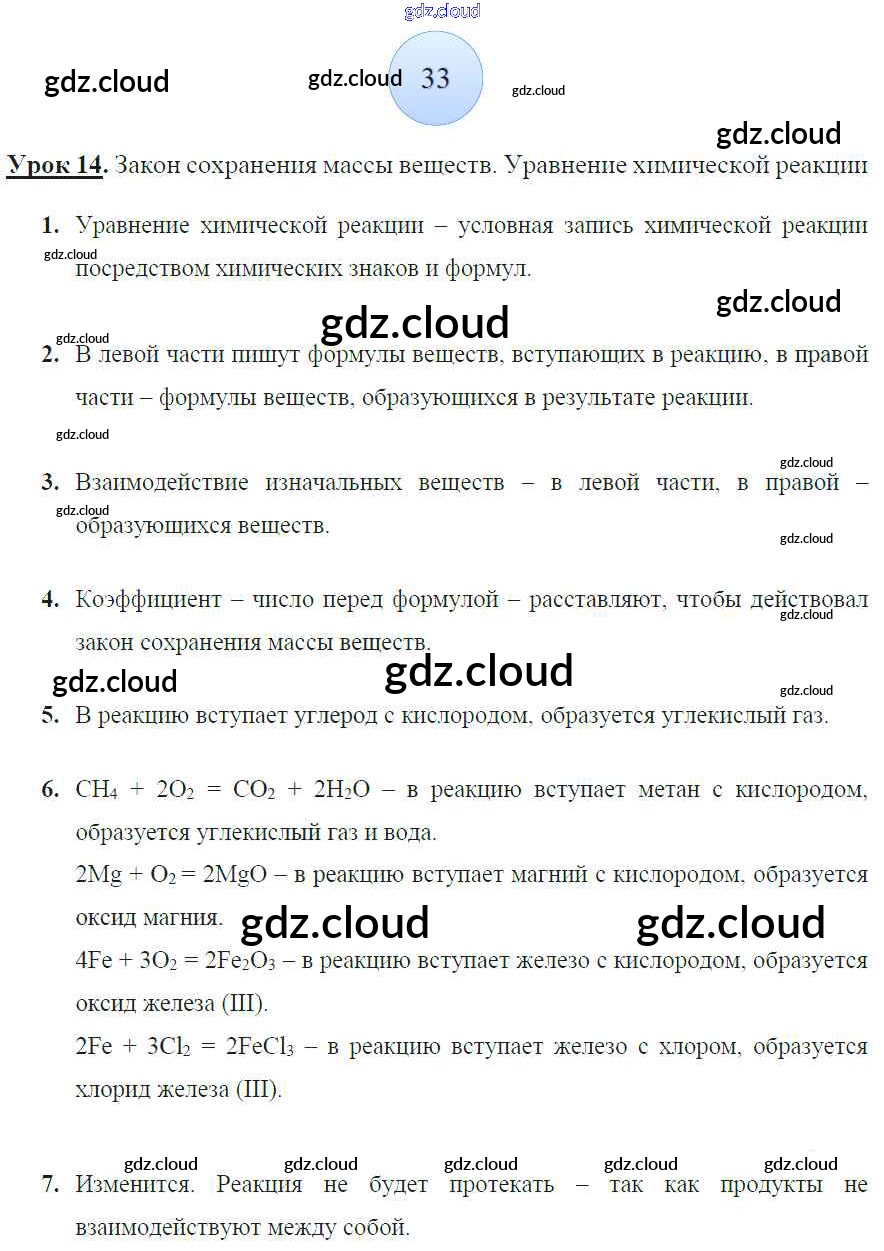 33

Урок 14. Закон сохранения массы веществ. Уравнение химической реакции

1. Уравнение химической реакции – условная запись химической реакции посредством химических знаков и формул.

2. В левой части пишут формулы веществ, вступающих в реакцию, в правой части – формулы веществ, образующихся в результате реакции.

3. Взаимодействие изначальных веществ – в левой части, в правой – образующихся веществ.

4. Коэффициент – число перед формулой – расставляют, чтобы действовал закон сохранения массы веществ.

5. В реакцию вступает углерод с кислородом, образуется углекислый газ.

6. $CH_4 + 2O_2 = CO_2 + 2H_2O$ – в реакцию вступает метан с кислородом, образуется углекислый газ и вода.
$2Mg + O_2 = 2MgO$ – в реакцию вступает магний с кислородом, образуется оксид магния.
$4Fe + 3O_2 = 2Fe_2O_3$ – в реакцию вступает железо с кислородом, образуется оксид железа (III).
$2Fe + 3Cl_2 = 2FeCl_3$ – в реакцию вступает железо с хлором, образуется хлорид железа (III).

7. Изменится. Реакция не будет протекать – так как продукты не взаимодействуют между собой.

gdz.cloud